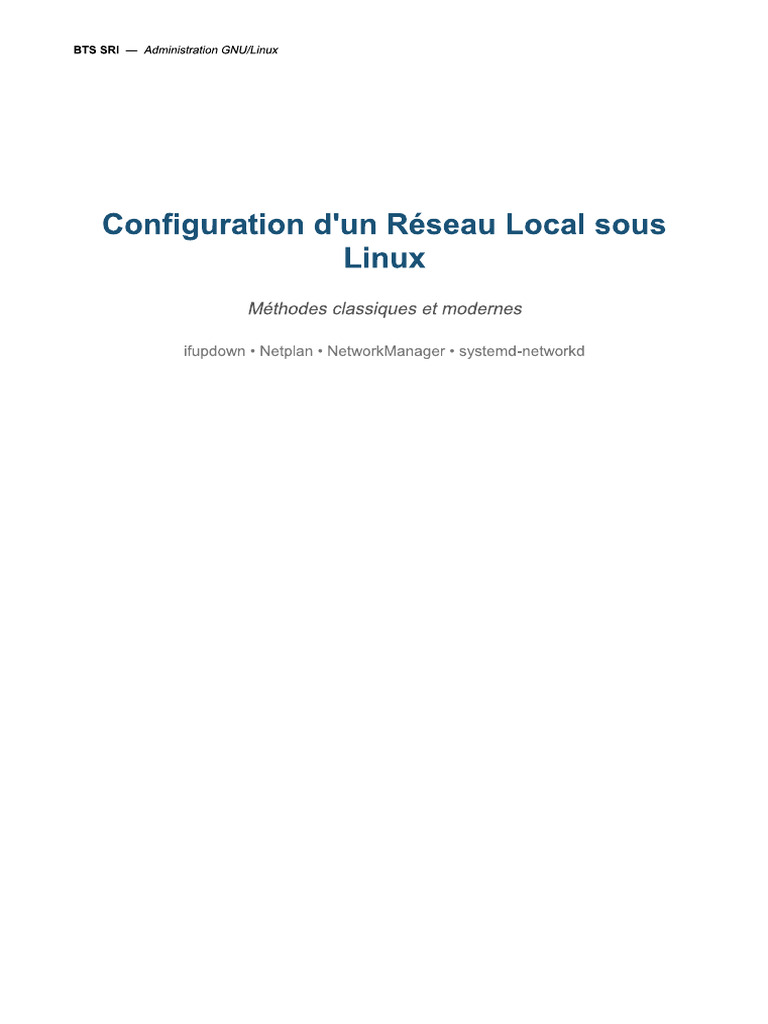 BTS SRI — Administration GNU/Linux

Configuration d'un Réseau Local sous Linux

Méthodes classiques et modernes

ifupdown • Netplan • NetworkManager • systemd-networkd